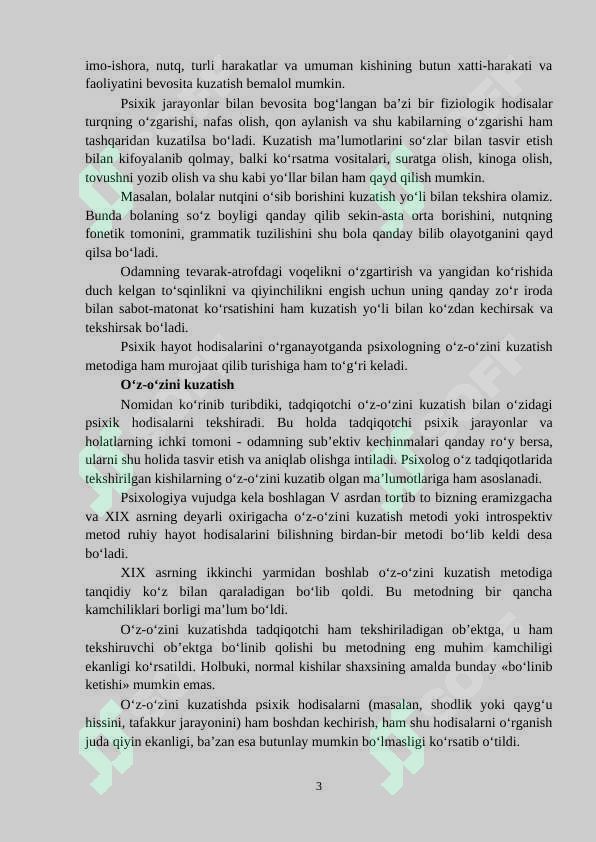 imo-ishora, nutq, turli harakatlar va umuman kishining butun xatti-harakati va faoliyatini bevosita kuzatish bemalol mumkin.

Psixik jarayonlar bilan bevosita bog‘langan ba’zi bir fiziologik hodisalar turqning o‘zgarishi, nafas olish, qon aylanish va shu kabilarning o‘zgarishi ham tashqaridan kuzatilsa bo‘ladi. Kuzatish ma’lumotlarini so‘zlar bilan tasvir etish bilan kifoyalanib qolmay, balki ko‘rsatma vositalari, suratga olish, kinoga olish, tovushni yozib olish va shu kabi yo‘llar bilan ham qayd qilish mumkin.

Masalan, bolalar nutqini o‘sib borishini kuzatish yo‘li bilan tekshira olamiz. Bunda bolaning so‘z boyligi qanday qilib sekin-asta orta borishini, nutqning fonetik tomonini, grammatik tuzilishini shu bola qanday bilib olayotganini qayd qilsa bo‘ladi.

Odamning tevarak-atrofdagi voqelikni o‘zgartirish va yangidan ko‘rishida duch kelgan to‘sqinlikni va qiyinchilikni engish uchun uning qanday zo‘r iroda bilan sabot-matonat ko‘rsatishini ham kuzatish yo‘li bilan ko‘zdan kechirsak va tekshirsak bo‘ladi.

Psixik hayot hodisalarini o‘rganayotganda psixologning o‘z-o‘zini kuzatish metodiga ham murojaat qilib turishiga ham to‘g‘ri keladi.

O‘z-o‘zini kuzatish

Nomidan ko‘rinib turibdiki, tadqiqotchi o‘z-o‘zini kuzatish bilan o‘zidagi psixik hodisalarni tekshiradi. Bu holda tadqiqotchi psixik jarayonlar va holatlarning ichki tomoni - odamning sub’ektiv kechinmalari qanday ro‘y bersa, ularni shu holida tasvir etish va aniqlab olishga intiladi. Psixolog o‘z tadqiqotlarida tekshirilgan kishilarning o‘z-o‘zini kuzatib olgan ma’lumotlariga ham asoslanadi.

Psixologiya vujudga kela boshlagan V asrdan tortib to bizning eramizgacha va XIX asrning deyarli oxirigacha o‘z-o‘zini kuzatish metodi yoki introspektiv metod ruhiy hayot hodisalarini bilishning birdan-bir metodi bo‘lib keldi desa bo‘ladi.

XIX asrning ikkinchi yarmidan boshlab o‘z-o‘zini kuzatish metodiga tanqidiy ko‘z bilan qaraladigan bo‘lib qoldi. Bu metodning bir qancha kamchiliklari borligi ma’lum bo‘ldi.

O‘z-o‘zini kuzatishda tadqiqotchi ham tekshiriladigan ob’ektga, u ham tekshiruvchi ob’ektga bo‘linib qolishi bu metodning eng muhim kamchiligi ekanligi ko‘rsatildi. Holbuki, normal kishilar shaxsining amalda bunday «bo‘linib ketishi» mumkin emas.

O‘z-o‘zini kuzatishda psixik hodisalarni (masalan, shodlik yoki qayg‘u hissini, tafakkur jarayonini) ham boshdan kechirish, ham shu hodisalarni o‘rganish juda qiyin ekanligi, ba’zan esa butunlay mumkin bo‘lmasligi ko‘rsatib o‘tildi.

3